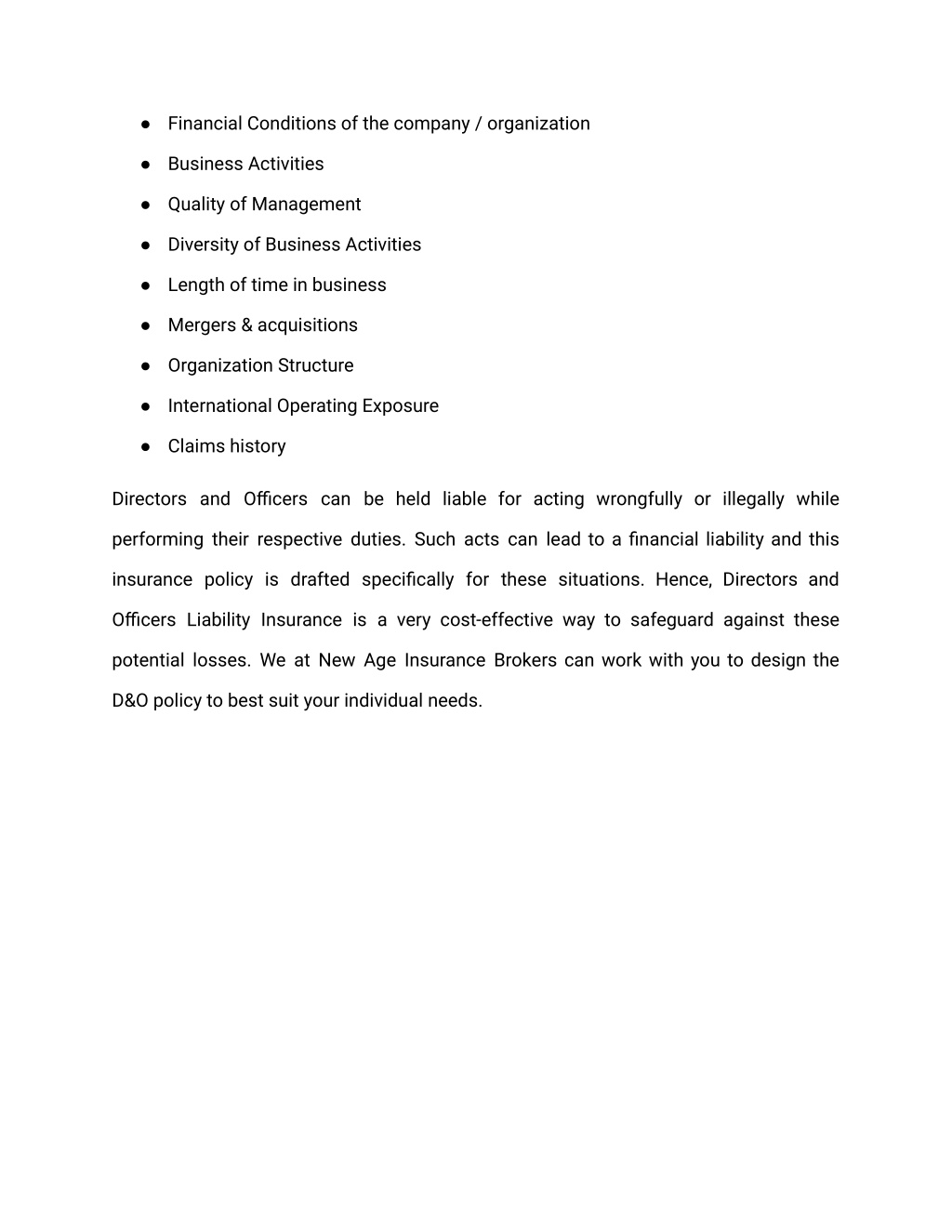 ● Financial Conditions of the company / organization
● Business Activities
● Quality of Management
● Diversity of Business Activities
● Length of time in business
● Mergers & acquisitions
● Organization Structure
● International Operating Exposure
● Claims history

Directors and Officers can be held liable for acting wrongfully or illegally while performing their respective duties. Such acts can lead to a financial liability and this insurance policy is drafted specifically for these situations. Hence, Directors and Officers Liability Insurance is a very cost-effective way to safeguard against these potential losses. We at New Age Insurance Brokers can work with you to design the D&O policy to best suit your individual needs.